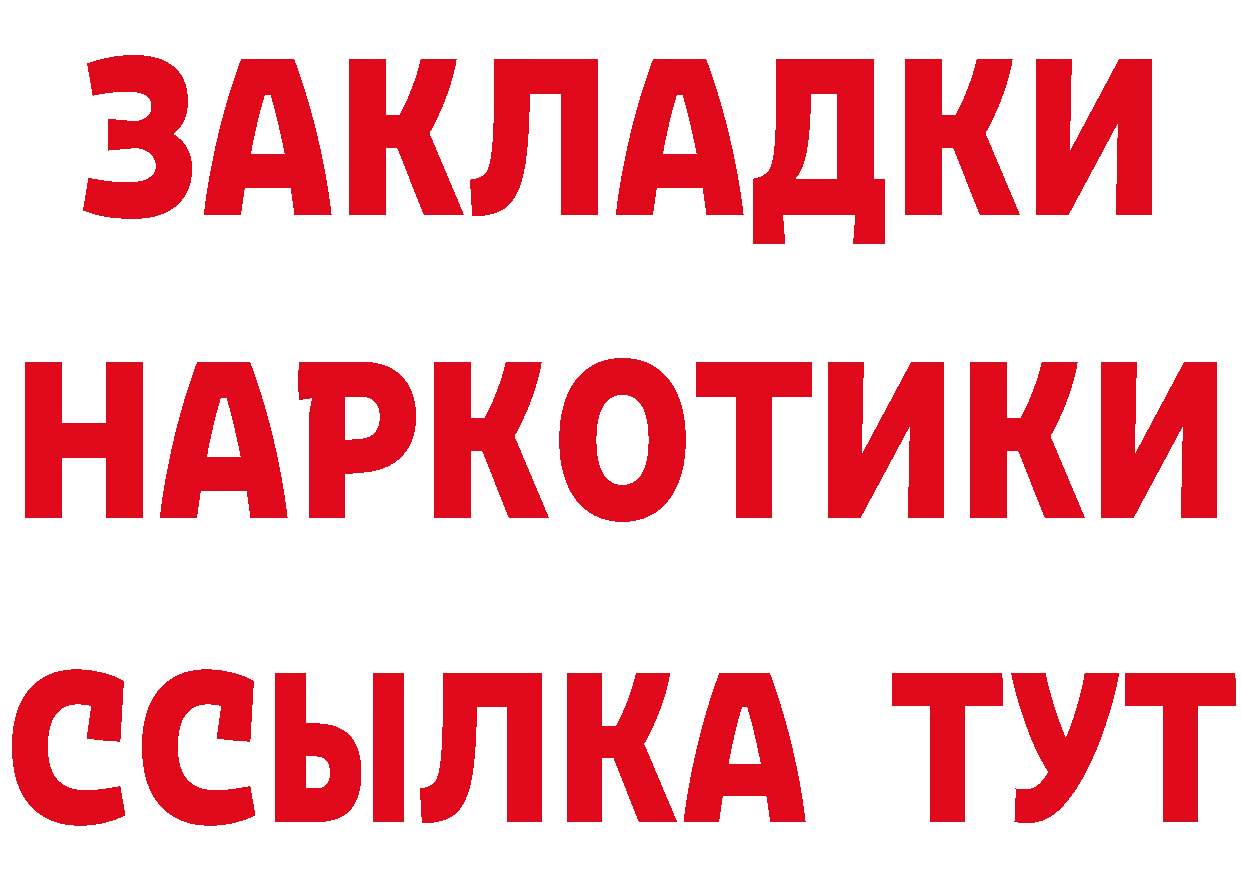 ЗАКЛАДКИ НАРКОТИКИ ССЫЛКА ТУТ